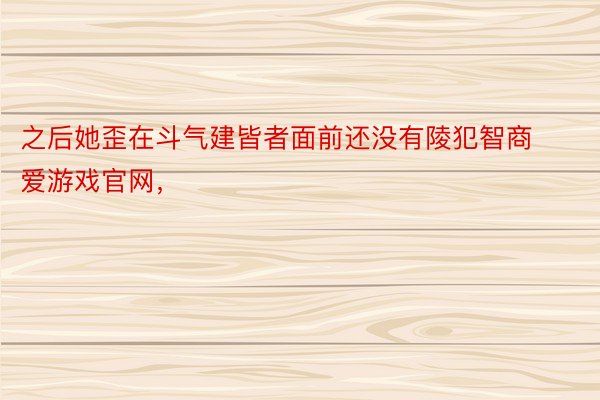 之后她歪在斗气建皆者面前还没有陵犯智商爱游戏官网，